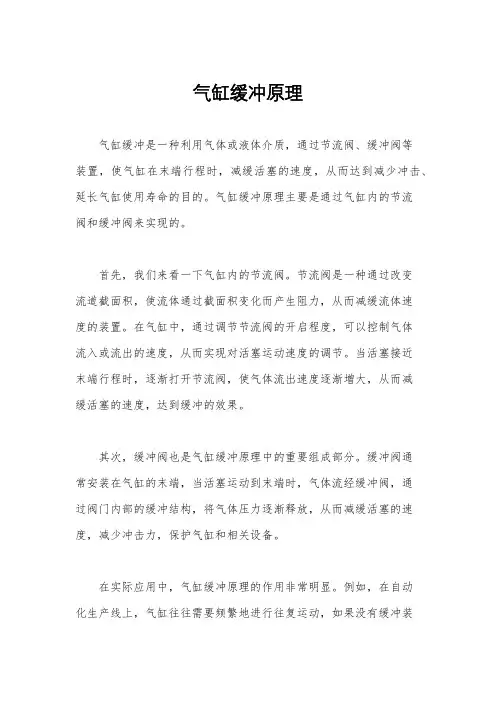 气缸缓冲原理

气缸缓冲是一种利用气体或液体介质，通过节流阀、缓冲阀等装置，使气缸在末端行程时，减缓活塞的速度，从而达到减少冲击、延长气缸使用寿命的目的。气缸缓冲原理主要是通过气缸内的节流阀和缓冲阀来实现的。

首先，我们来看一下气缸内的节流阀。节流阀是一种通过改变流道截面积，使流体通过截面积变化而产生阻力，从而减缓流体速度的装置。在气缸中，通过调节节流阀的开启程度，可以控制气体流入或流出的速度，从而实现对活塞运动速度的调节。当活塞接近末端行程时，逐渐打开节流阀，使气体流出速度逐渐增大，从而减缓活塞的速度，达到缓冲的效果。

其次，缓冲阀也是气缸缓冲原理中的重要组成部分。缓冲阀通常安装在气缸的末端，当活塞运动到末端时，气体流经缓冲阀，通过阀门内部的缓冲结构，将气体压力逐渐释放，从而减缓活塞的速度，减少冲击力，保护气缸和相关设备。

在实际应用中，气缸缓冲原理的作用非常明显。例如，在自动化生产线上，气缸往往需要频繁地进行往复运动，如果没有缓冲装